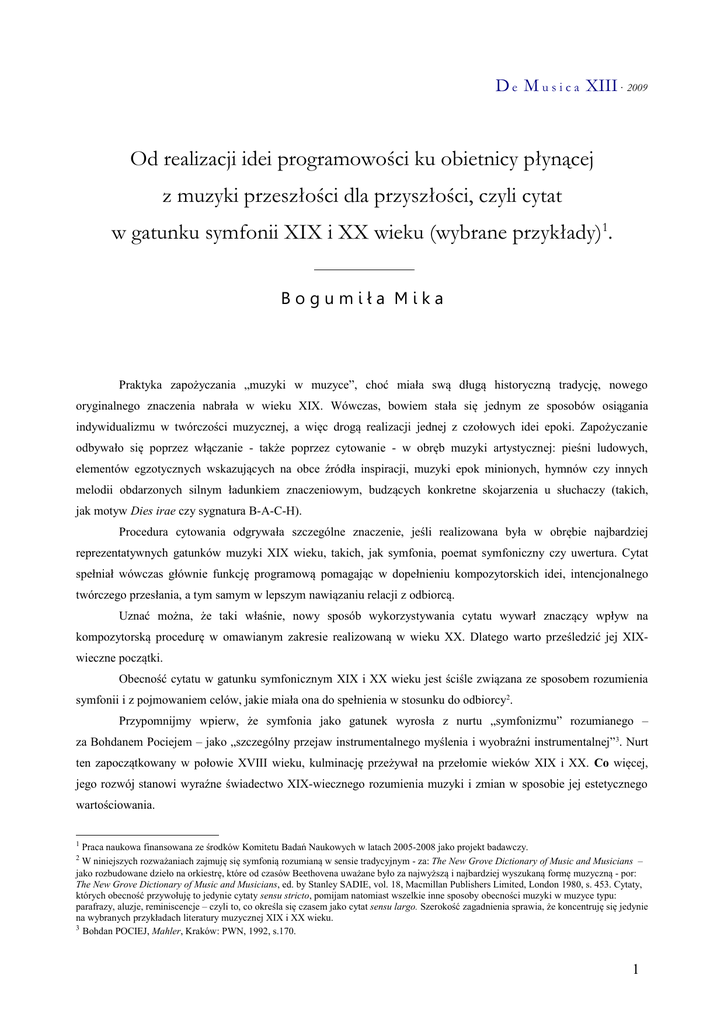 De Musica XIII · 2009

Od realizacji idei programowości ku obietnicy płynącej z muzyki przeszłości dla przyszłości, czyli cytat w gatunku symfonii XIX i XX wieku (wybrane przykłady)$^1$.

Bogumiła Mika

Praktyka zapożyczania „muzyki w muzyce", choć miała swą długą historyczną tradycję, nowego oryginalnego znaczenia nabrała w wieku XIX. Wówczas, bowiem stała się jednym ze sposobów osiągania indywidualizmu w twórczości muzycznej, a więc drogą realizacji jednej z czołowych idei epoki. Zapożyczanie odbywało się poprzez włączanie - także poprzez cytowanie - w obręb muzyki artystycznej: pieśni ludowych, elementów egzotycznych wskazujących na obce źródła inspiracji, muzyki epok minionych, hymnów czy innych melodii obdarzonych silnym ładunkiem znaczeniowym, budzących konkretne skojarzenia u słuchaczy (takich, jak motyw Dies irae czy sygnatura B-A-C-H).

Procedura cytowania odgrywała szczególne znaczenie, jeśli realizowana była w obrębie najbardziej reprezentatywnych gatunków muzyki XIX wieku, takich, jak symfonia, poemat symfoniczny czy uwertura. Cytat spełniał wówczas głównie funkcję programową pomagając w dopełnieniu kompozytorskich idei, intencjonalnego twórczego przesłania, a tym samym w lepszym nawiązaniu relacji z odbiorcą.

Uznać można, że taki właśnie, nowy sposób wykorzystywania cytatu wywarł znaczący wpływ na kompozytorską procedurę w omawianym zakresie realizowaną w wieku XX. Dlatego warto prześledzić jej XIX-wieczne początki.

Obecność cytatu w gatunku symfonicznym XIX i XX wieku jest ściśle związana ze sposobem rozumienia symfonii i z pojmowaniem celów, jakie miała ona do spełnienia w stosunku do odbiorcy$^2$.

Przypomnijmy wpierw, że symfonia jako gatunek wyrosła z nurtu „symfonizmu" rozumianego – za Bohdanem Pociejem – jako „szczególny przejaw instrumentalnego myślenia i wyobraźni instrumentalnej"$^3$. Nurt ten zapoczątkowany w połowie XVIII wieku, kulminację przeżywał na przełomie wieków XIX i XX. Co więcej, jego rozwój stanowi wyraźne świadectwo XIX-wiecznego rozumienia muzyki i zmian w sposobie jej estetycznego wartościowania.

$^1$ Praca naukowa finansowana ze środków Komitetu Badań Naukowych w latach 2005-2008 jako projekt badawczy.
$^2$ W niniejszych rozważaniach zajmuję się symfonią rozumianą w sensie tradycyjnym - za: The New Grove Dictionary of Music and Musicians – jako rozbudowane dzieło na orkiestrę, które od czasów Beethovena uważane było za najwyższą i najbardziej wyszukaną formę muzyczną - por: The New Grove Dictionary of Music and Musicians, ed. by Stanley SADIE, vol. 18, Macmillan Publishers Limited, London 1980, s. 453. Cytaty, których obecność przywołuję to jedynie cytaty sensu stricto, pomijam natomiast wszelkie inne sposoby obecności muzyki w muzyce typu: parafrazy, aluzje, reminiscencje – czyli to, co określa się czasem jako cytat sensu largo. Szerokość zagadnienia sprawia, że koncentruję się jedynie na wybranych przykładach literatury muzycznej XIX i XX wieku.
$^3$ Bohdan POCIEJ, Mahler, Kraków: PWN, 1992, s.170.

1